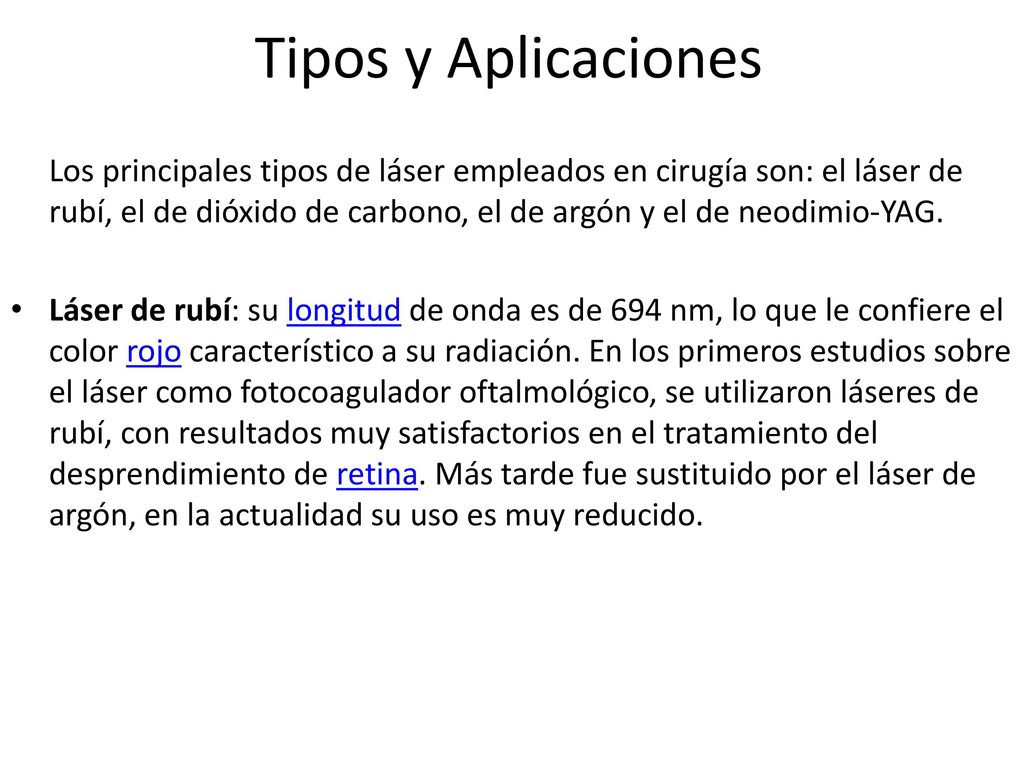 Tipos y Aplicaciones

Los principales tipos de láser empleados en cirugía son: el láser de rubí, el de dióxido de carbono, el de argón y el de neodimio-YAG.

• Láser de rubí: su longitud de onda es de 694 nm, lo que le confiere el color rojo característico a su radiación. En los primeros estudios sobre el láser como fotocoagulador oftalmológico, se utilizaron láseres de rubí, con resultados muy satisfactorios en el tratamiento del desprendimiento de retina. Más tarde fue sustituido por el láser de argón, en la actualidad su uso es muy reducido.